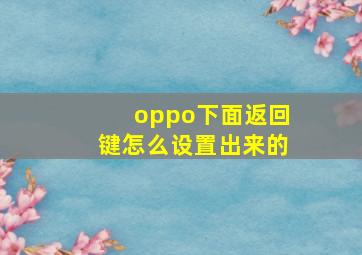 oppo下面返回键怎么设置出来的